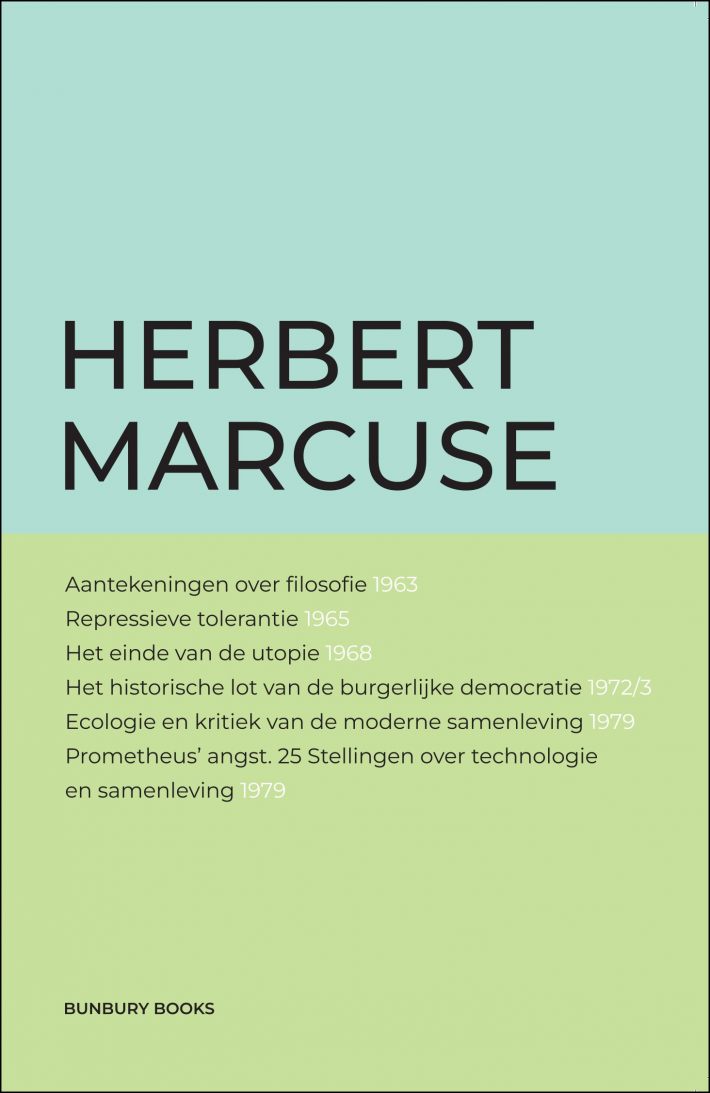 HERBERT
MARCUSE

Aantekeningen over filosofie 1963
Repressieve tolerantie 1965
Het einde van de utopie 1968
Het historische lot van de burgerlijke democratie 1972/3
Ecologie en kritiek van de moderne samenleving 1979
Prometheus' angst. 25 Stellingen over technologie en samenleving 1979

BUNBURY BOOKS